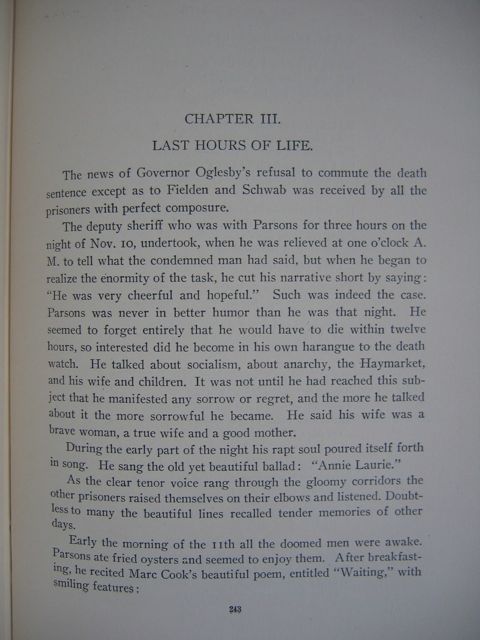 CHAPTER III.

LAST HOURS OF LIFE.

The news of Governor Oglesby's refusal to commute the death sentence except as to Fielden and Schwab was received by all the prisoners with perfect composure.

The deputy sheriff who was with Parsons for three hours on the night of Nov. 10, undertook, when he was relieved at one o'clock A. M. to tell what the condemned man had said, but when he began to realize the enormity of the task, he cut his narrative short by saying: "He was very cheerful and hopeful." Such was indeed the case. Parsons was never in better humor than he was that night. He seemed to forget entirely that he would have to die within twelve hours, so interested did he become in his own harangue to the death watch. He talked about socialism, about anarchy, the Haymarket, and his wife and children. It was not until he had reached this subject that he manifested any sorrow or regret, and the more he talked about it the more sorrowful he became. He said his wife was a brave woman, a true wife and a good mother.

During the early part of the night his rapt soul poured itself forth in song. He sang the old yet beautiful ballad: "Annie Laurie."

As the clear tenor voice rang through the gloomy corridors the other prisoners raised themselves on their elbows and listened. Doubtless to many the beautiful lines recalled tender memories of other days.

Early the morning of the 11th all the doomed men were awake. Parsons ate fried oysters and seemed to enjoy them. After breakfasting, he recited Marc Cook's beautiful poem, entitled "Waiting," with smiling features:

243